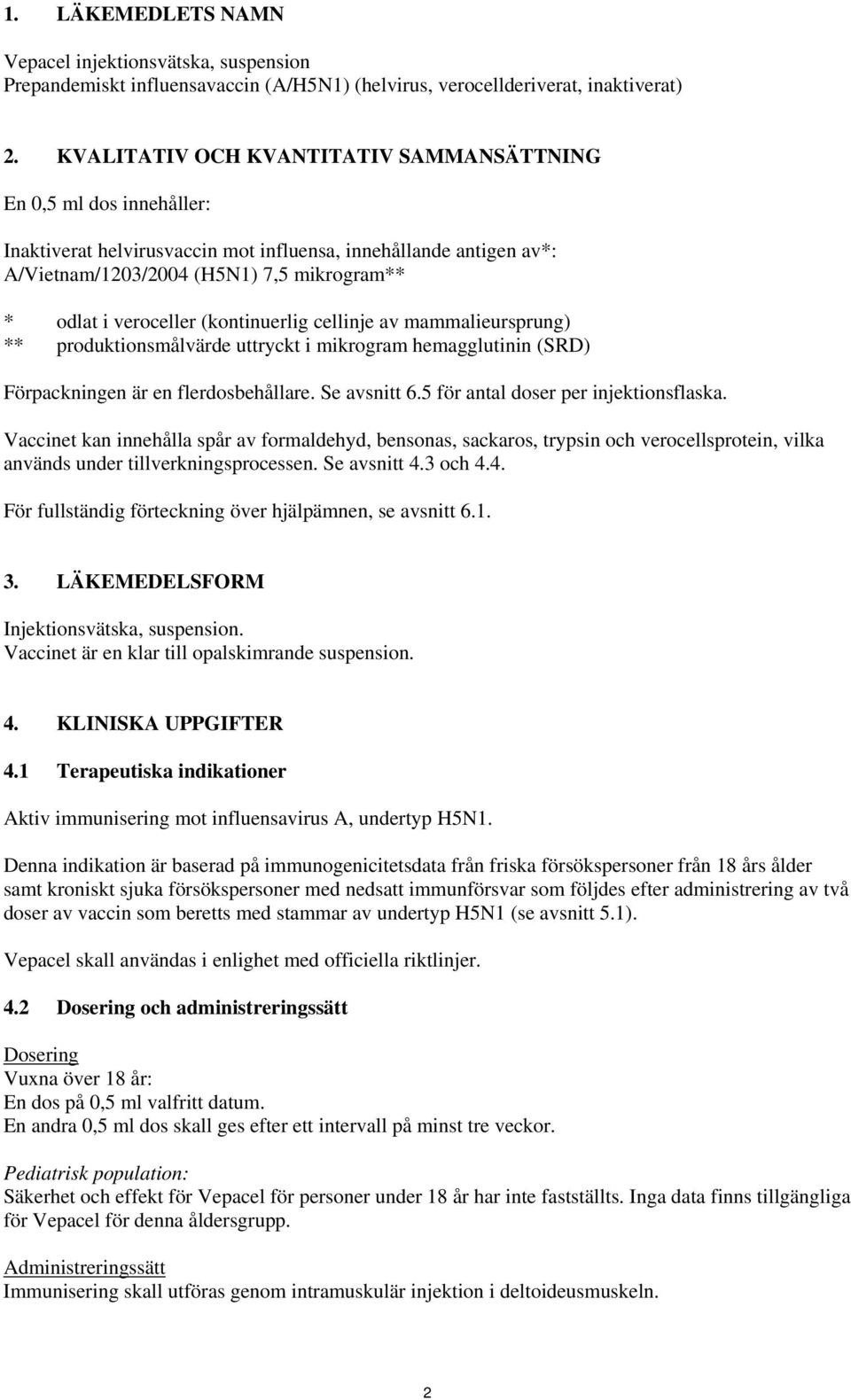 1. LÄKEMEDLETS NAMN

Vepacel injektionsvätska, suspension
Prepandemiskt influensavaccin (A/H5N1) (helvirus, verocellderiverat, inaktiverat)

2. KVALITATIV OCH KVANTITATIV SAMMANSÄTTNING

En 0,5 ml dos innehåller:

Inaktiverat helvirusvaccin mot influensa, innehållande antigen av*:
A/Vietnam/1203/2004 (H5N1) 7,5 mikrogram**

* odlat i veroceller (kontinuerlig cellinje av mammalieursprung)
** produktionsmålvärde uttryckt i mikrogram hemagglutinin (SRD)

Förpackningen är en flerdosbehållare. Se avsnitt 6.5 för antal doser per injektionsflaska.

Vaccinet kan innehålla spår av formaldehyd, bensonas, sackaros, trypsin och verocellsprotein, vilka används under tillverkningsprocessen. Se avsnitt 4.3 och 4.4.

För fullständig förteckning över hjälpämnen, se avsnitt 6.1.

3. LÄKEMEDELSFORM

Injektionsvätska, suspension.
Vaccinet är en klar till opalskimrande suspension.

4. KLINISKA UPPGIFTER

4.1 Terapeutiska indikationer

Aktiv immunisering mot influensavirus A, undertyp H5N1.

Denna indikation är baserad på immunogenicitetsdata från friska försökspersoner från 18 års ålder samt kroniskt sjuka försökspersoner med nedsatt immunförsvar som följdes efter administrering av två doser av vaccin som beretts med stammar av undertyp H5N1 (se avsnitt 5.1).

Vepacel skall användas i enlighet med officiella riktlinjer.

4.2 Dosering och administreringssätt

Dosering
Vuxna över 18 år:
En dos på 0,5 ml valfritt datum.
En andra 0,5 ml dos skall ges efter ett intervall på minst tre veckor.

Pediatrisk population:
Säkerhet och effekt för Vepacel för personer under 18 år har inte fastställts. Inga data finns tillgängliga för Vepacel för denna åldersgrupp.

Administreringssätt
Immunisering skall utföras genom intramuskulär injektion i deltoideusmuskeln.

2